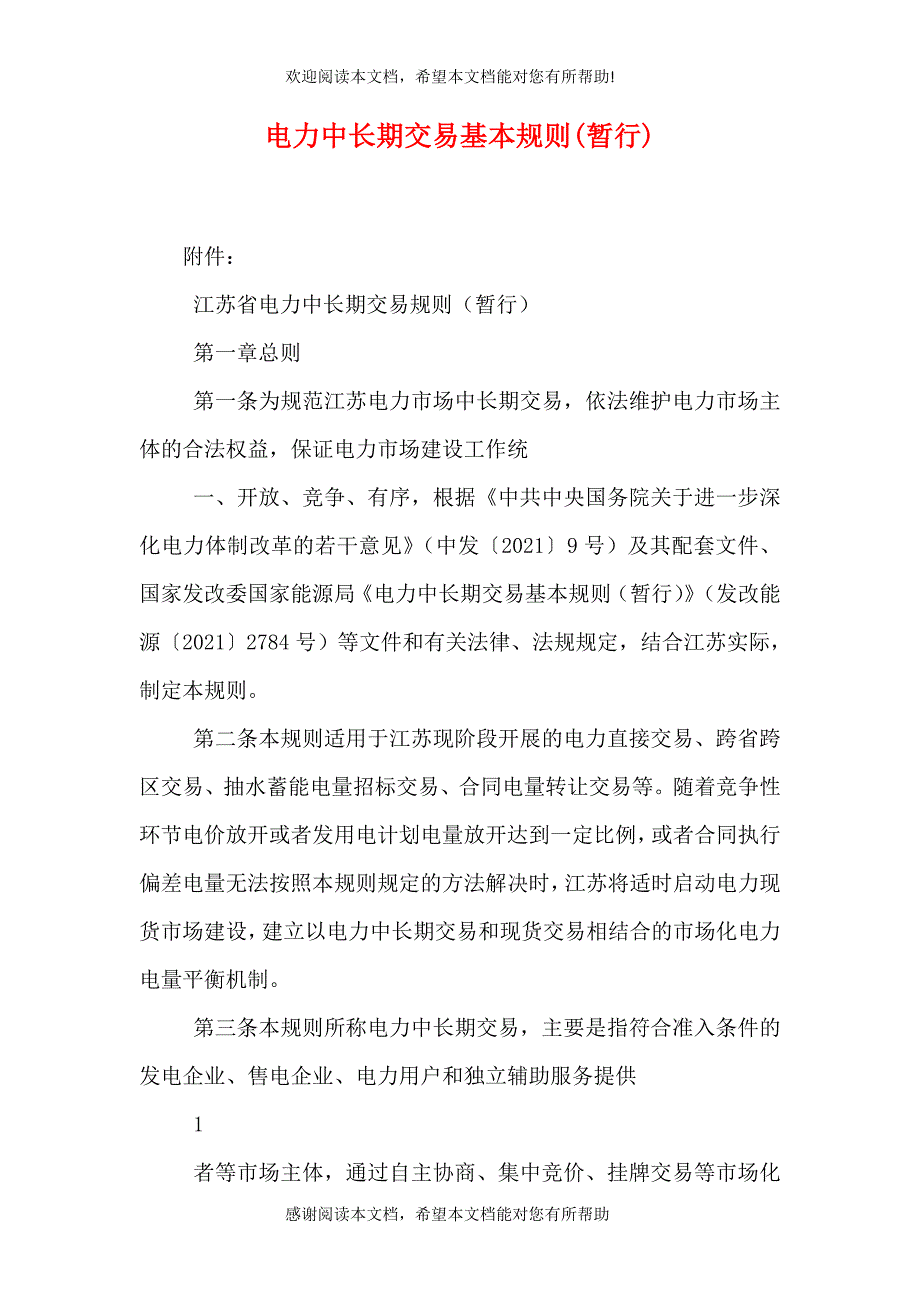 欢迎阅读本文档，希望本文档能对您有所帮助!

电力中长期交易基本规则(暂行)

附件：

江苏省电力中长期交易规则（暂行）

第一章总则

第一条为规范江苏电力市场中长期交易，依法维护电力市场主体的合法权益，保证电力市场建设工作统

一、开放、竞争、有序，根据《中共中央国务院关于进一步深化电力体制改革的若干意见》（中发〔2021〕9号）及其配套文件、国家发改委国家能源局《电力中长期交易基本规则（暂行）》（发改能源〔2021〕2784号）等文件和有关法律、法规规定，结合江苏实际，制定本规则。

第二条本规则适用于江苏现阶段开展的电力直接交易、跨省跨区交易、抽水蓄能电量招标交易、合同电量转让交易等。随着竞争性环节电价放开或者发用电计划电量放开达到一定比例，或者合同执行偏差电量无法按照本规则规定的方法解决时，江苏将适时启动电力现货市场建设，建立以电力中长期交易和现货交易相结合的市场化电力电量平衡机制。

第三条本规则所称电力中长期交易，主要是指符合准入条件的发电企业、售电企业、电力用户和独立辅助服务提供

1

者等市场主体，通过自主协商、集中竞价、挂牌交易等市场化

感谢阅读本文档，希望本文档能对您有所帮助